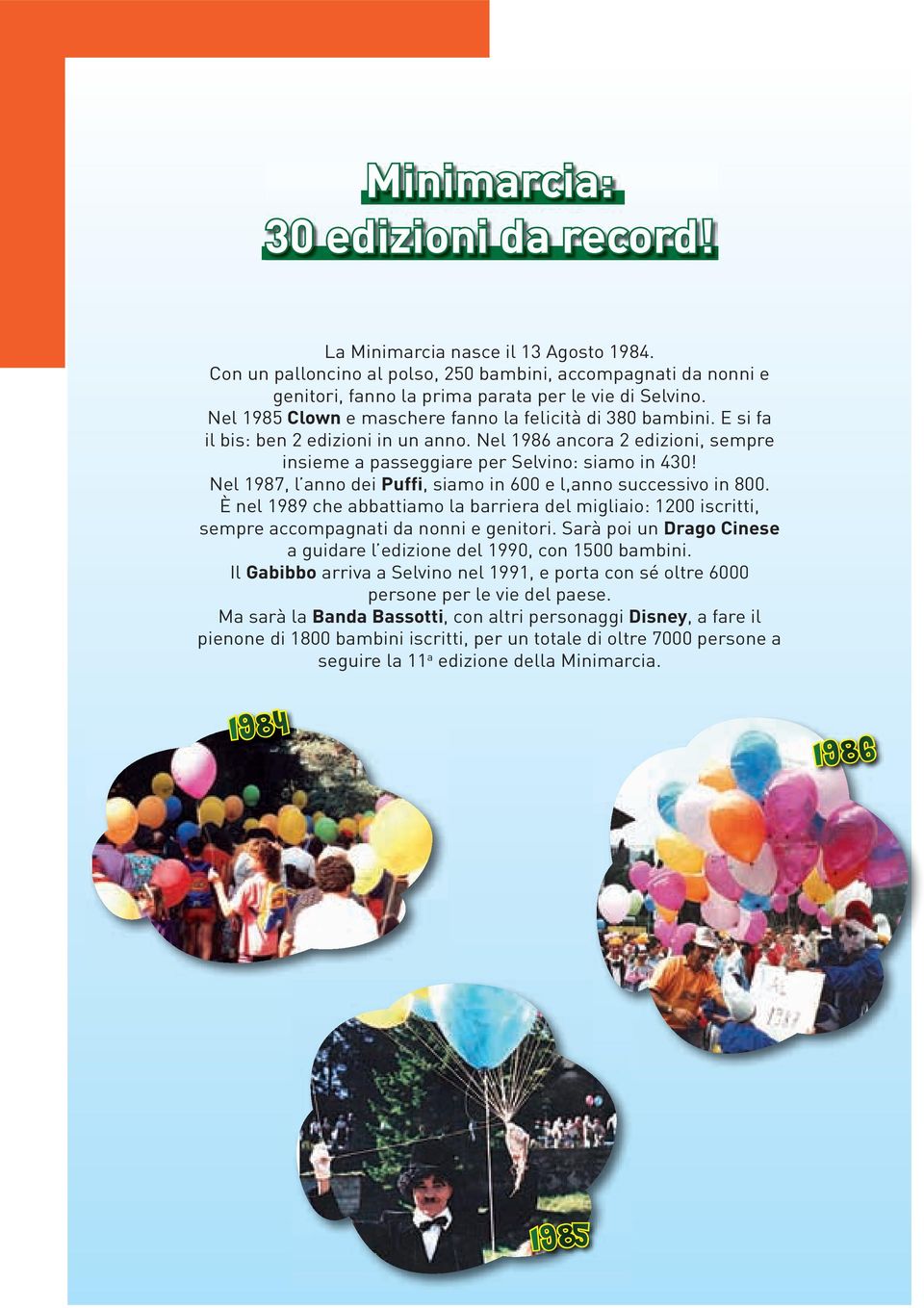 Minimarcia:
30 edizioni da record!

La Minimarcia nasce il 13 Agosto 1984.
Con un palloncino al polso, 250 bambini, accompagnati da nonni e genitori, fanno la prima parata per le vie di Selvino.
Nel 1985 Clown e maschere fanno la felicità di 380 bambini. E si fa il bis: ben 2 edizioni in un anno. Nel 1986 ancora 2 edizioni, sempre insieme a passeggiare per Selvino: siamo in 430!
Nel 1987, l'anno dei Puffi, siamo in 600 e l,anno successivo in 800.
È nel 1989 che abbattiamo la barriera del migliaio: 1200 iscritti, sempre accompagnati da nonni e genitori. Sarà poi un Drago Cinese a guidare l'edizione del 1990, con 1500 bambini.
Il Gabibbo arriva a Selvino nel 1991, e porta con sé oltre 6000 persone per le vie del paese.
Ma sarà la Banda Bassotti, con altri personaggi Disney, a fare il pienone di 1800 bambini iscritti, per un totale di oltre 7000 persone a seguire la 11ª edizione della Minimarcia.

1984

1986

1987

1985